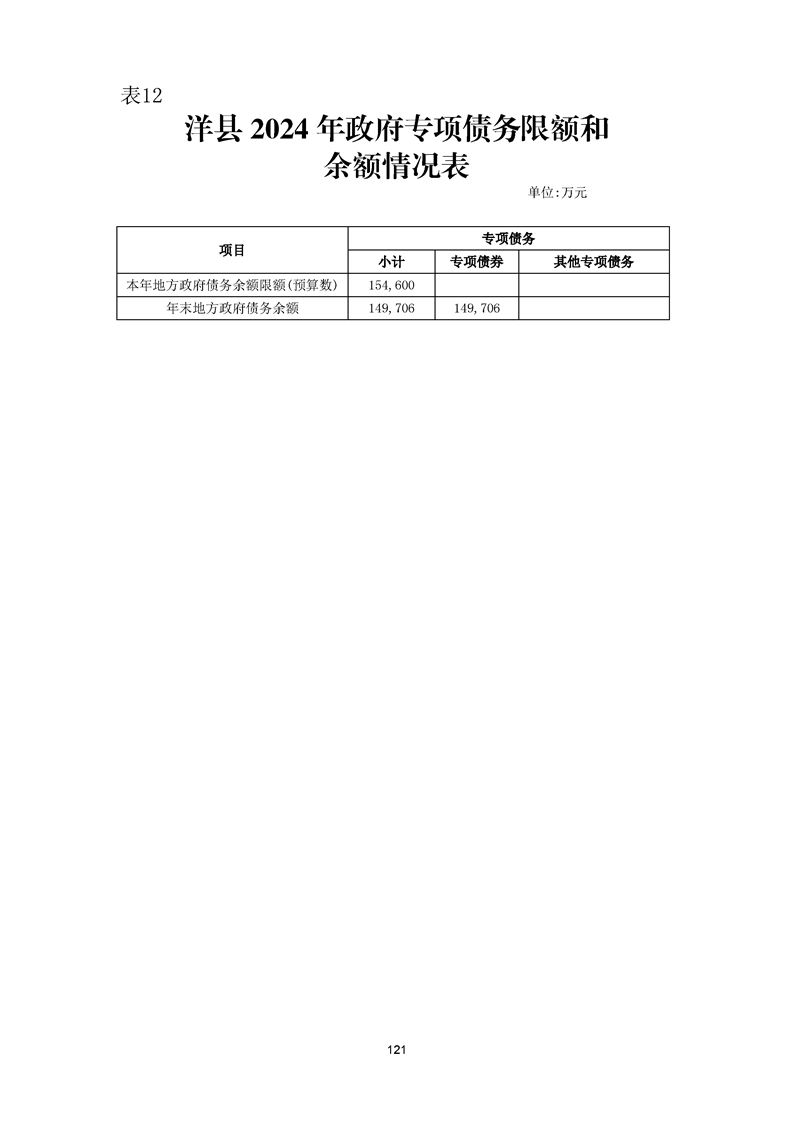 表12

洋县 2024 年政府专项债务限额和余额情况表

单位:万元

| 项目 | 专项债务 | | |
|---|---|---|---|
| | 小计 | 专项债券 | 其他专项债务 |
| 本年地方政府债务余额限额(预算数) | 154,600 | | |
| 年末地方政府债务余额 | 149,706 | 149,706 | |

121